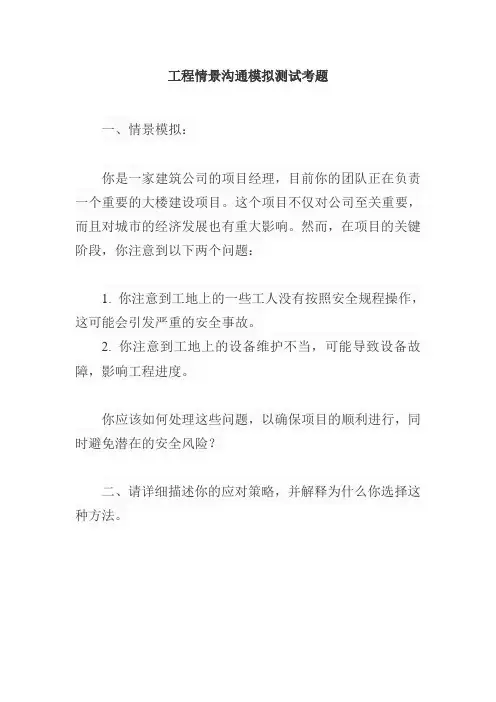 工程情景沟通模拟测试考题

一、情景模拟：

你是一家建筑公司的项目经理，目前你的团队正在负责一个重要的大楼建设项目。这个项目不仅对公司至关重要，而且对城市的经济发展也有重大影响。然而，在项目的关键阶段，你注意到以下两个问题：

1. 你注意到工地上的一些工人没有按照安全规程操作，这可能会引发严重的安全事故。
2. 你注意到工地上的设备维护不当，可能导致设备故障，影响工程进度。

你应该如何处理这些问题，以确保项目的顺利进行，同时避免潜在的安全风险？

二、请详细描述你的应对策略，并解释为什么你选择这种方法。